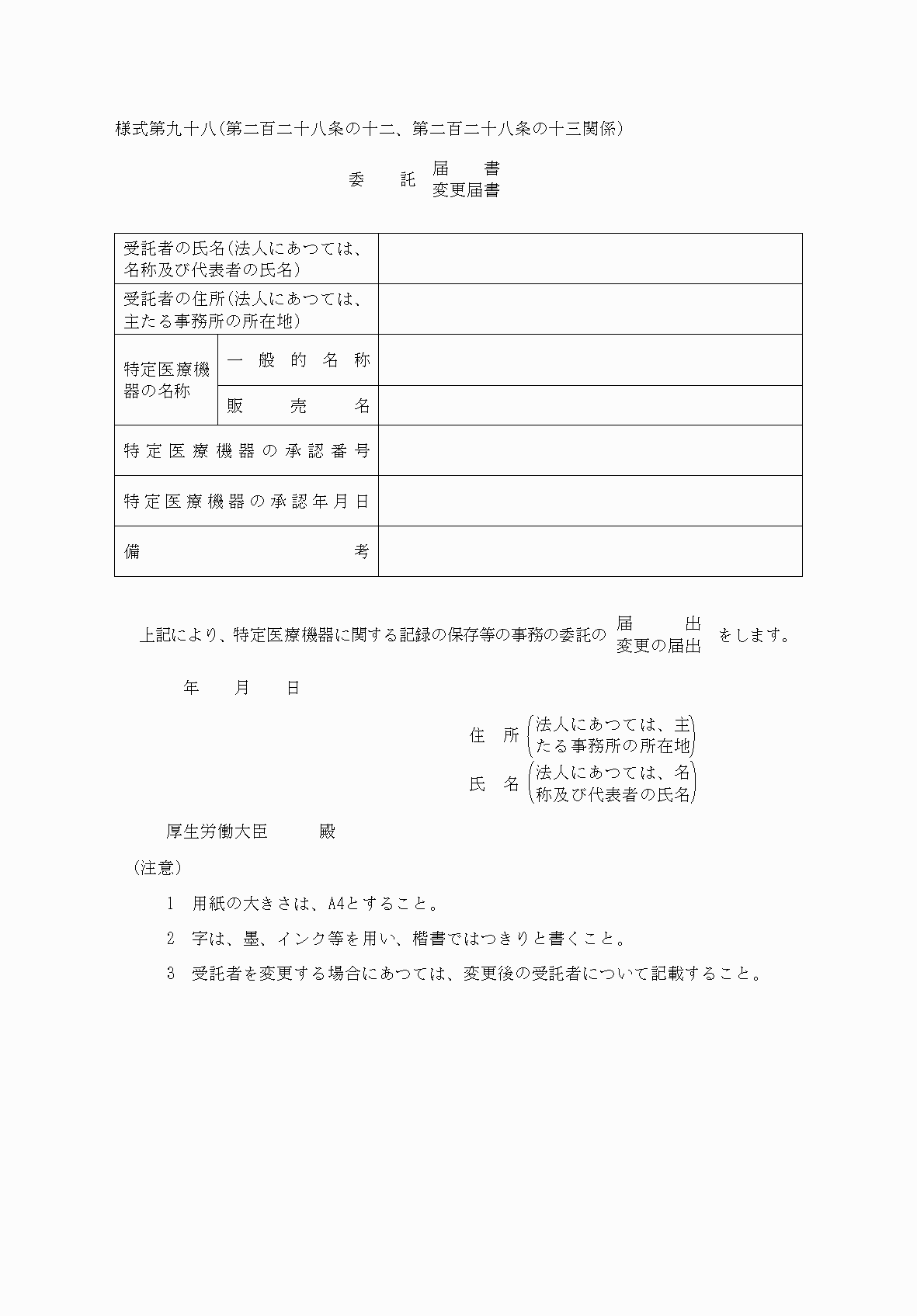 様式第九十八(第二百二十八条の十二、第二百二十八条の十三関係)

委　託 届　書
変更届書

| 受託者の氏名(法人にあつては、名称及び代表者の氏名) | | |
|---|---|---|
| 受託者の住所(法人にあつては、主たる事務所の所在地) | | |
| 特定医療機器の名称 | 一般的名称 | |
| | 販売名 | |
| 特定医療機器の承認番号 | | |
| 特定医療機器の承認年月日 | | |
| 備考 | | |

上記により、特定医療機器に関する記録の保存等の事務の委託の 届出 変更の届出 をします。

年　月　日

住　所 (法人にあつては、主たる事務所の所在地)
氏　名 (法人にあつては、名称及び代表者の氏名)

厚生労働大臣　　殿

(注意)

1　用紙の大きさは、A4とすること。

2　字は、墨、インク等を用い、楷書ではつきりと書くこと。

3　受託者を変更する場合にあつては、変更後の受託者について記載すること。